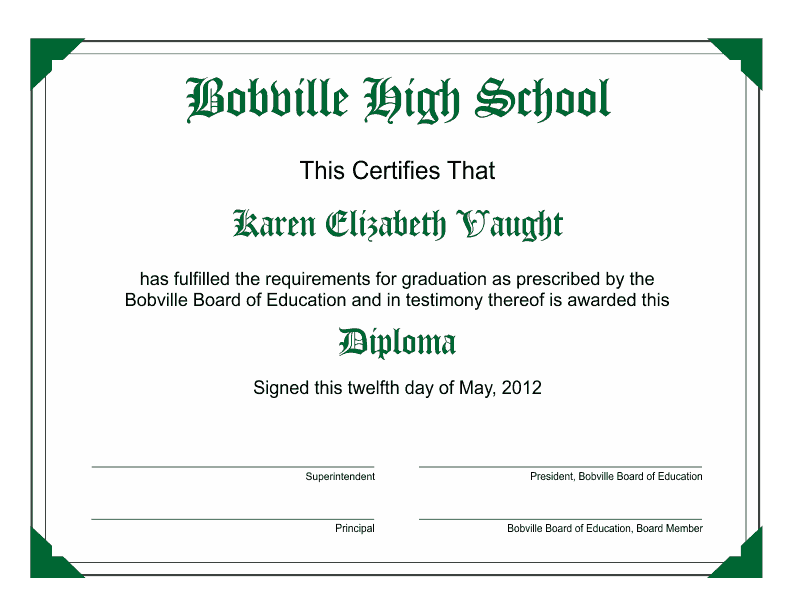 Bobville High School

This Certifies That

Karen Elizabeth Vaught

has fulfilled the requirements for graduation as prescribed by the Bobville Board of Education and in testimony thereof is awarded this

Diploma

Signed this twelfth day of May, 2012

Superintendent

President, Bobville Board of Education

Principal

Bobville Board of Education, Board Member